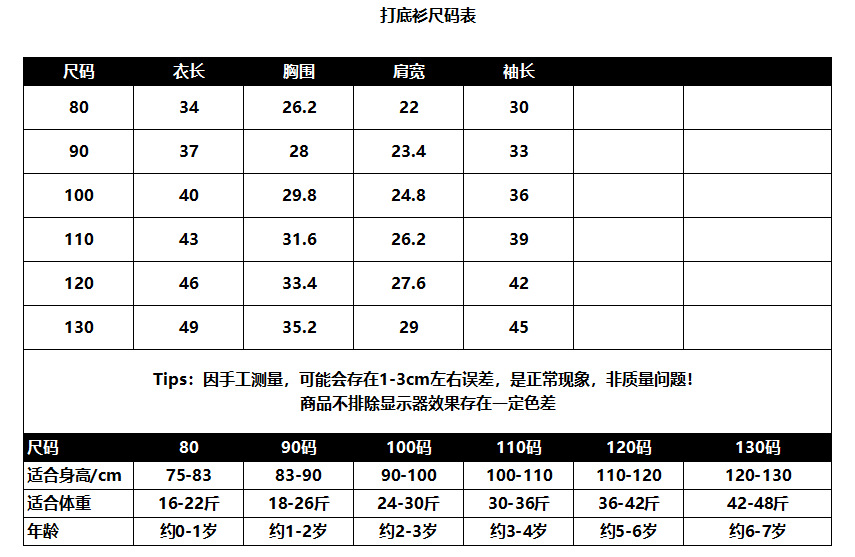 打底衫尺码表

| 尺码 | 衣长 | 胸围 | 肩宽 | 袖长 | | |
|---|---|---|---|---|---|---|
| 80 | 34 | 26.2 | 22 | 30 | | |
| 90 | 37 | 28 | 23.4 | 33 | | |
| 100 | 40 | 29.8 | 24.8 | 36 | | |
| 110 | 43 | 31.6 | 26.2 | 39 | | |
| 120 | 46 | 33.4 | 27.6 | 42 | | |
| 130 | 49 | 35.2 | 29 | 45 | | |

Tips：因手工测量，可能会存在1-3cm左右误差，是正常现象，非质量问题！
商品不排除显示器效果存在一定色差

| 尺码 | 80 | 90码 | 100码 | 110码 | 120码 | 130码 |
|---|---|---|---|---|---|---|
| 适合身高/cm | 75-83 | 83-90 | 90-100 | 100-110 | 110-120 | 120-130 |
| 适合体重 | 16-22斤 | 18-26斤 | 24-30斤 | 30-36斤 | 36-42斤 | 42-48斤 |
| 年龄 | 约0-1岁 | 约1-2岁 | 约2-3岁 | 约3-4岁 | 约5-6岁 | 约6-7岁 |